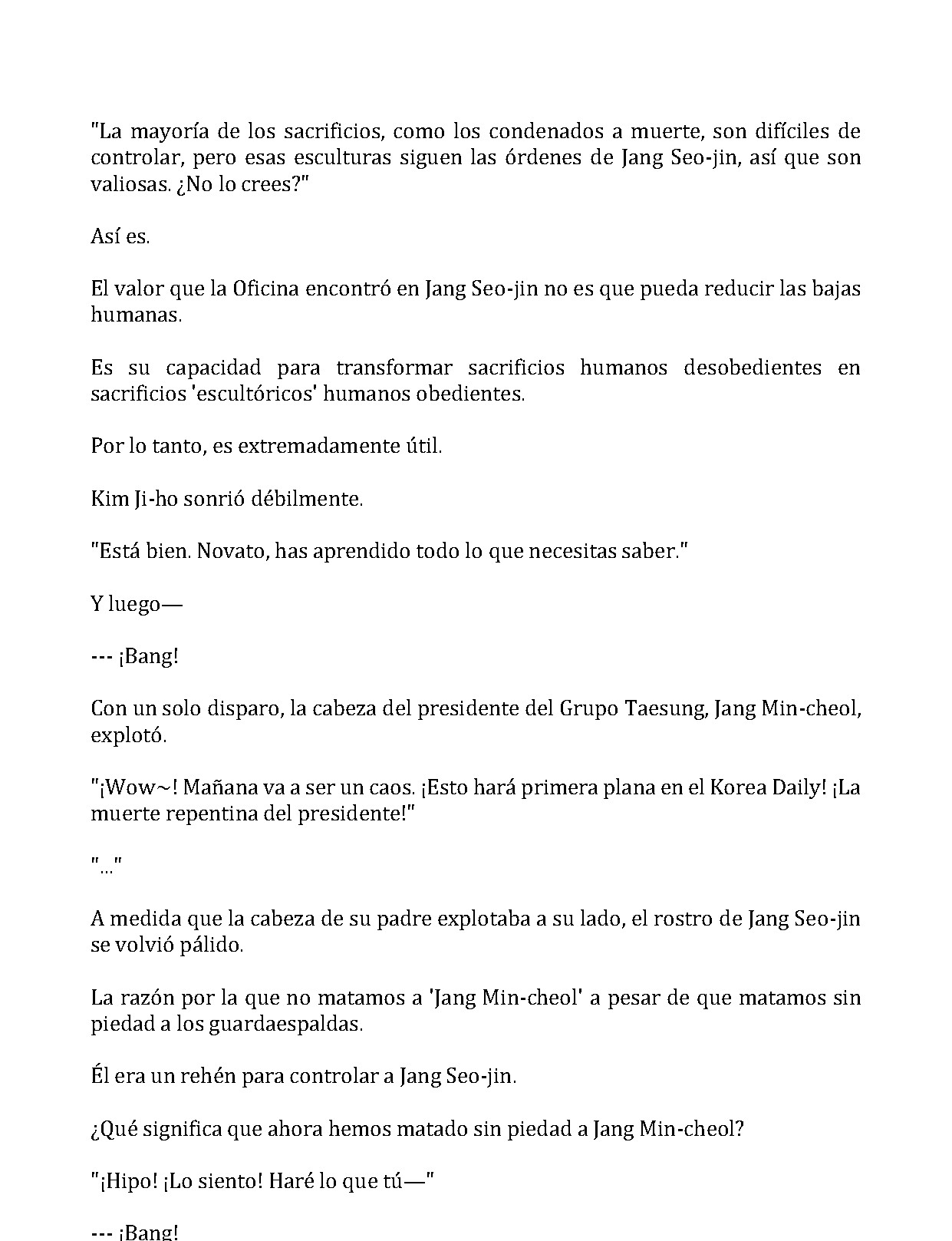 "La mayoría de los sacrificios, como los condenados a muerte, son difíciles de controlar, pero esas esculturas siguen las órdenes de Jang Seo-jin, así que son valiosas. ¿No lo crees?"

Así es.

El valor que la Oficina encontró en Jang Seo-jin no es que pueda reducir las bajas humanas.

Es su capacidad para transformar sacrificios humanos desobedientes en sacrificios 'escultóricos' humanos obedientes.

Por lo tanto, es extremadamente útil.

Kim Ji-ho sonrió débilmente.

"Está bien. Novato, has aprendido todo lo que necesitas saber."

Y luego—

--- ¡Bang!

Con un solo disparo, la cabeza del presidente del Grupo Taesung, Jang Min-cheol, explotó.

"¡Wow~! Mañana va a ser un caos. ¡Esto hará primera plana en el Korea Daily! ¡La muerte repentina del presidente!"

"..."

A medida que la cabeza de su padre explotaba a su lado, el rostro de Jang Seo-jin se volvió pálido.

La razón por la que no matamos a 'Jang Min-cheol' a pesar de que matamos sin piedad a los guardaespaldas.

Él era un rehén para controlar a Jang Seo-jin.

¿Qué significa que ahora hemos matado sin piedad a Jang Min-cheol?

"¡Hipo! ¡Lo siento! Haré lo que tú—"

--- ¡Bang!